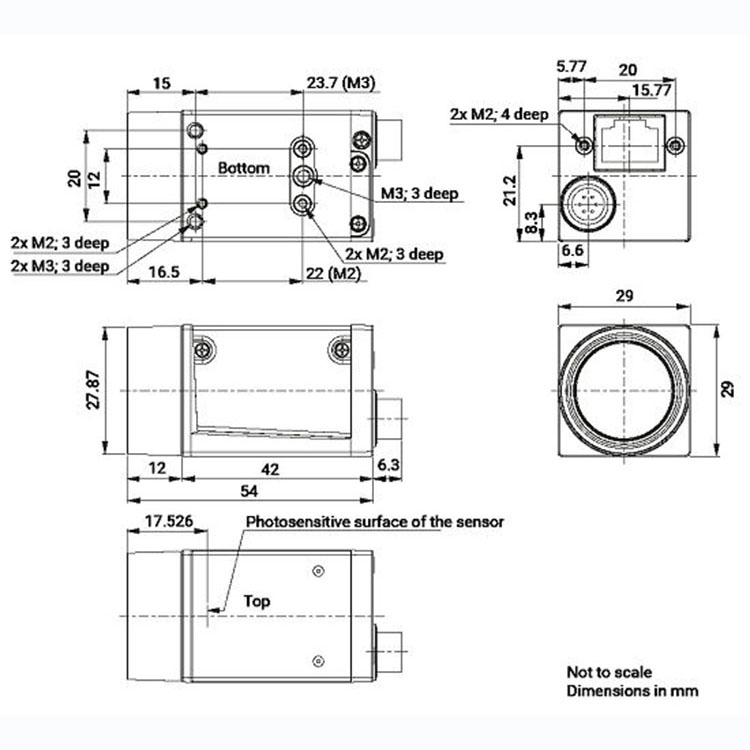 15
23.7 (M3)
20
12
Bottom
M3; 3 deep
2x M2; 3 deep
2x M3; 3 deep
2x M2; 3 deep
16.5
22 (M2)

5.77
20
15.77
2x M2; 4 deep
21.2
8.3
6.6

27.87
12
42
6.3
54

29
29

17.526
Photosensitive surface of the sensor
Top

Not to scale
Dimensions in mm